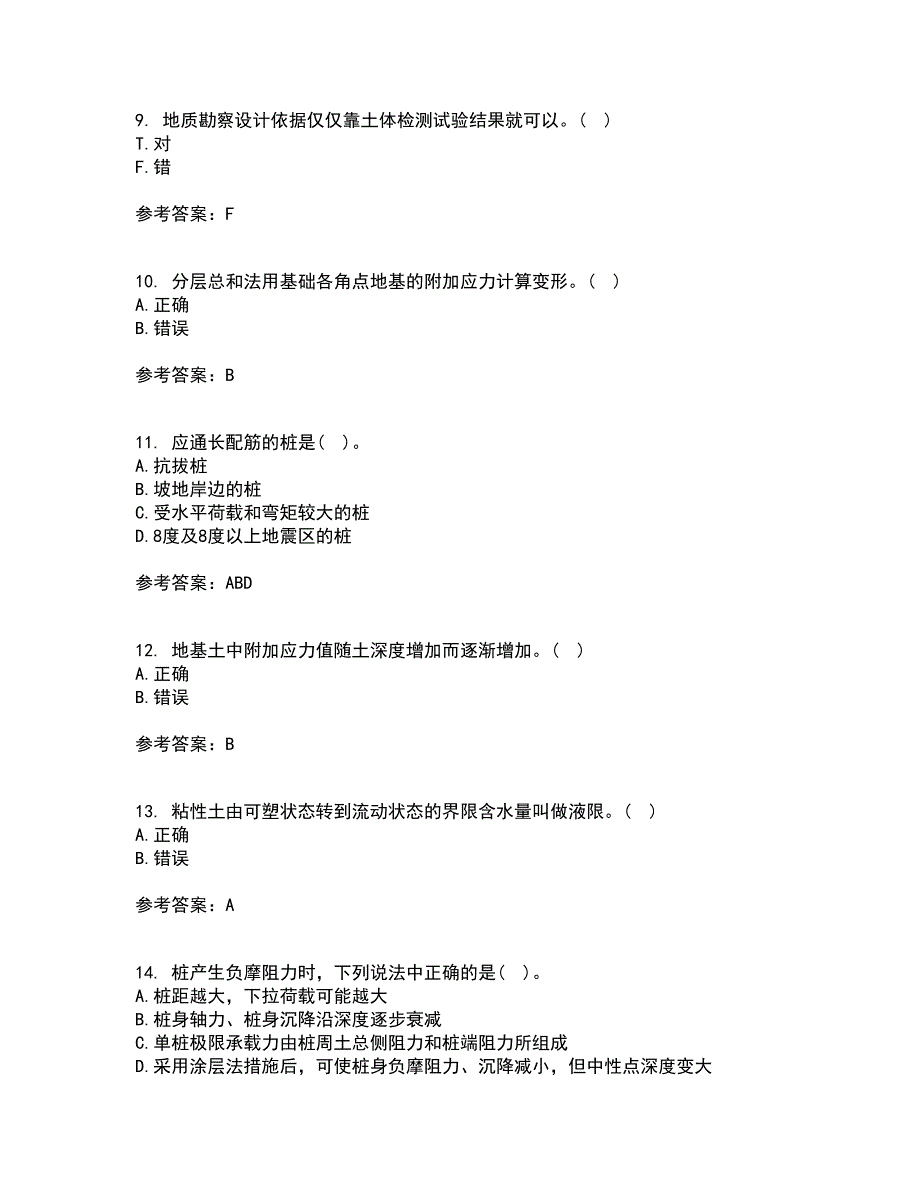 9. 地质勘察设计依据仅仅靠土体检测试验结果就可以。( )
T. 对
F. 错

参考答案：F

10. 分层总和法用基础各角点地基的附加应力计算变形。( )
A. 正确
B. 错误

参考答案：B

11. 应通长配筋的桩是( )。
A. 抗拔桩
B. 坡地岸边的桩
C. 受水平荷载和弯矩较大的桩
D. 8度及8度以上地震区的桩

参考答案：ABD

12. 地基土中附加应力值随土深度增加而逐渐增加。( )
A. 正确
B. 错误

参考答案：B

13. 粘性土由可塑状态转到流动状态的界限含水量叫做液限。( )
A. 正确
B. 错误

参考答案：A

14. 桩产生负摩阻力时，下列说法中正确的是( )。
A. 桩距越大，下拉荷载可能越大
B. 桩身轴力、桩身沉降沿深度逐步衰减
C. 单桩极限承载力由桩周土总侧阻力和桩端阻力所组成
D. 采用涂层法措施后，可使桩身负摩阻力、沉降减小，但中性点深度变大